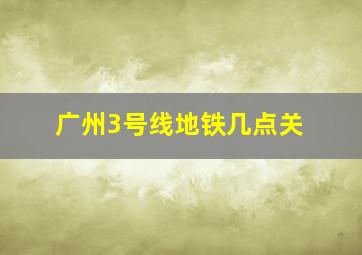 广州3号线地铁几点关